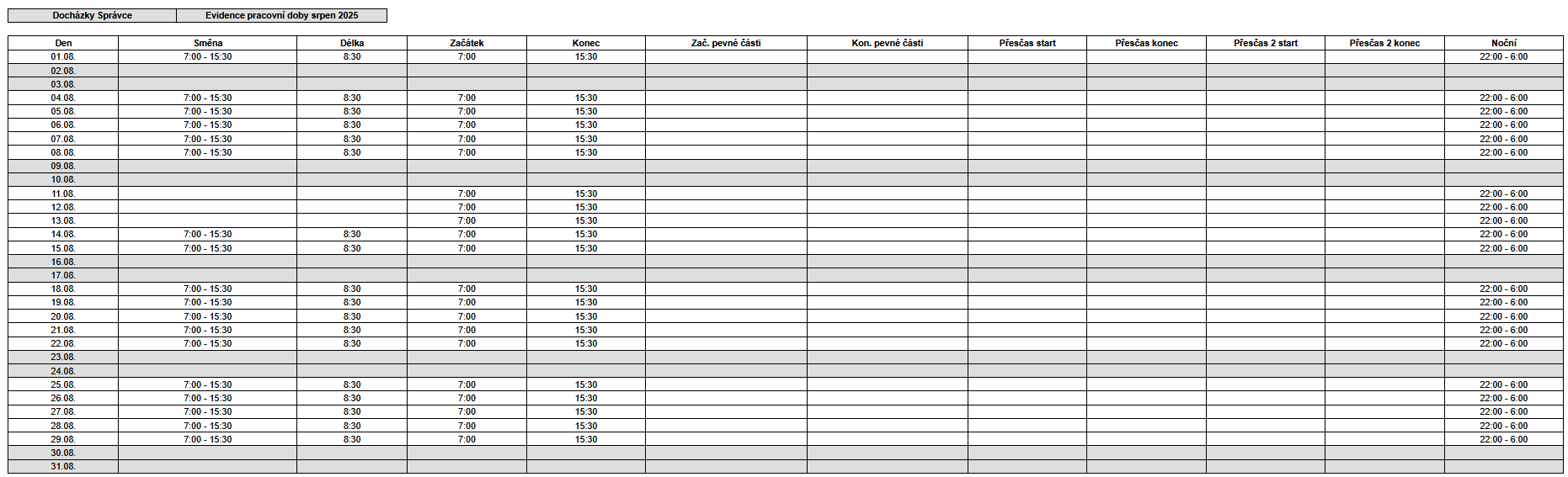 | Docházky Správce | Evidence pracovní doby srpen 2025 |
|---|---|

| Den | Směna | Délka | Začátek | Konec | Zač. pevné části | Kon. pevné části | Přesčas start | Přesčas konec | Přesčas 2 start | Přesčas 2 konec | Noční |
|---|---|---|---|---|---|---|---|---|---|---|---|
| 01.08. | 7:00 - 15:30 | 8:30 | 7:00 | 15:30 | | | | | | | 22:00 - 6:00 |
| 02.08. | | | | | | | | | | | |
| 03.08. | | | | | | | | | | | |
| 04.08. | 7:00 - 15:30 | 8:30 | 7:00 | 15:30 | | | | | | | 22:00 - 6:00 |
| 05.08. | 7:00 - 15:30 | 8:30 | 7:00 | 15:30 | | | | | | | 22:00 - 6:00 |
| 06.08. | 7:00 - 15:30 | 8:30 | 7:00 | 15:30 | | | | | | | 22:00 - 6:00 |
| 07.08. | 7:00 - 15:30 | 8:30 | 7:00 | 15:30 | | | | | | | 22:00 - 6:00 |
| 08.08. | 7:00 - 15:30 | 8:30 | 7:00 | 15:30 | | | | | | | 22:00 - 6:00 |
| 09.08. | | | | | | | | | | | |
| 10.08. | | | | | | | | | | | |
| 11.08. | | | 7:00 | 15:30 | | | | | | | 22:00 - 6:00 |
| 12.08. | | | 7:00 | 15:30 | | | | | | | 22:00 - 6:00 |
| 13.08. | | | 7:00 | 15:30 | | | | | | | 22:00 - 6:00 |
| 14.08. | 7:00 - 15:30 | 8:30 | 7:00 | 15:30 | | | | | | | 22:00 - 6:00 |
| 15.08. | 7:00 - 15:30 | 8:30 | 7:00 | 15:30 | | | | | | | 22:00 - 6:00 |
| 16.08. | | | | | | | | | | | |
| 17.08. | | | | | | | | | | | |
| 18.08. | 7:00 - 15:30 | 8:30 | 7:00 | 15:30 | | | | | | | 22:00 - 6:00 |
| 19.08. | 7:00 - 15:30 | 8:30 | 7:00 | 15:30 | | | | | | | 22:00 - 6:00 |
| 20.08. | 7:00 - 15:30 | 8:30 | 7:00 | 15:30 | | | | | | | 22:00 - 6:00 |
| 21.08. | 7:00 - 15:30 | 8:30 | 7:00 | 15:30 | | | | | | | 22:00 - 6:00 |
| 22.08. | 7:00 - 15:30 | 8:30 | 7:00 | 15:30 | | | | | | | 22:00 - 6:00 |
| 23.08. | | | | | | | | | | | |
| 24.08. | | | | | | | | | | | |
| 25.08. | 7:00 - 15:30 | 8:30 | 7:00 | 15:30 | | | | | | | 22:00 - 6:00 |
| 26.08. | 7:00 - 15:30 | 8:30 | 7:00 | 15:30 | | | | | | | 22:00 - 6:00 |
| 27.08. | 7:00 - 15:30 | 8:30 | 7:00 | 15:30 | | | | | | | 22:00 - 6:00 |
| 28.08. | 7:00 - 15:30 | 8:30 | 7:00 | 15:30 | | | | | | | 22:00 - 6:00 |
| 29.08. | 7:00 - 15:30 | 8:30 | 7:00 | 15:30 | | | | | | | 22:00 - 6:00 |
| 30.08. | | | | | | | | | | | |
| 31.08. | | | | | | | | | | | |